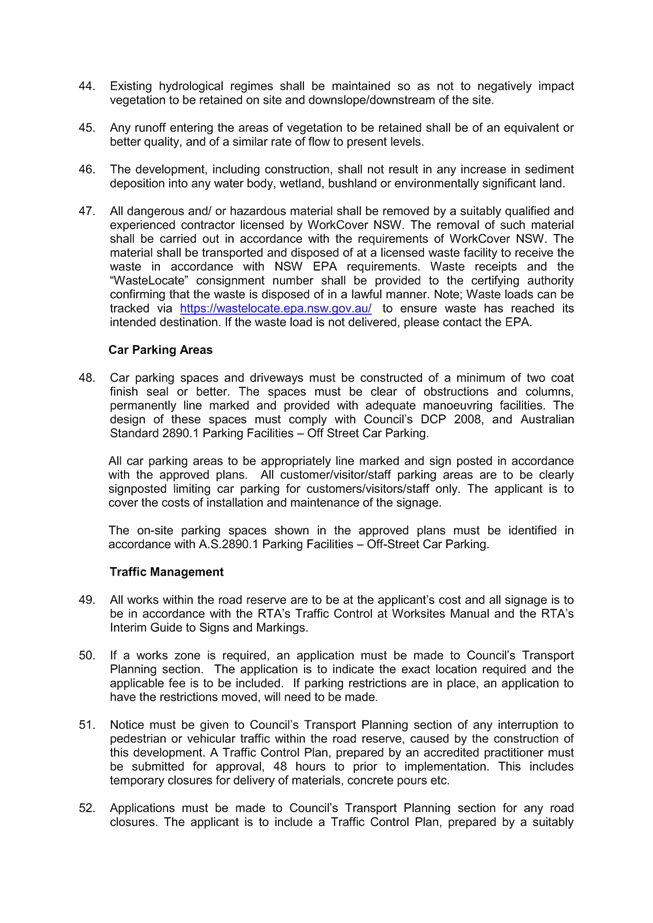 44. Existing hydrological regimes shall be maintained so as not to negatively impact vegetation to be retained on site and downslope/downstream of the site.

45. Any runoff entering the areas of vegetation to be retained shall be of an equivalent or better quality, and of a similar rate of flow to present levels.

46. The development, including construction, shall not result in any increase in sediment deposition into any water body, wetland, bushland or environmentally significant land.

47. All dangerous and/ or hazardous material shall be removed by a suitably qualified and experienced contractor licensed by WorkCover NSW. The removal of such material shall be carried out in accordance with the requirements of WorkCover NSW. The material shall be transported and disposed of at a licensed waste facility to receive the waste in accordance with NSW EPA requirements. Waste receipts and the "WasteLocate" consignment number shall be provided to the certifying authority confirming that the waste is disposed of in a lawful manner. Note; Waste loads can be tracked via https://wastelocate.epa.nsw.gov.au/ to ensure waste has reached its intended destination. If the waste load is not delivered, please contact the EPA.

Car Parking Areas

48. Car parking spaces and driveways must be constructed of a minimum of two coat finish seal or better. The spaces must be clear of obstructions and columns, permanently line marked and provided with adequate manoeuvring facilities. The design of these spaces must comply with Council's DCP 2008, and Australian Standard 2890.1 Parking Facilities – Off Street Car Parking.

All car parking areas to be appropriately line marked and sign posted in accordance with the approved plans. All customer/visitor/staff parking areas are to be clearly signposted limiting car parking for customers/visitors/staff only. The applicant is to cover the costs of installation and maintenance of the signage.

The on-site parking spaces shown in the approved plans must be identified in accordance with A.S.2890.1 Parking Facilities – Off-Street Car Parking.

Traffic Management

49. All works within the road reserve are to be at the applicant's cost and all signage is to be in accordance with the RTA's Traffic Control at Worksites Manual and the RTA's Interim Guide to Signs and Markings.

50. If a works zone is required, an application must be made to Council's Transport Planning section. The application is to indicate the exact location required and the applicable fee is to be included. If parking restrictions are in place, an application to have the restrictions moved, will need to be made.

51. Notice must be given to Council's Transport Planning section of any interruption to pedestrian or vehicular traffic within the road reserve, caused by the construction of this development. A Traffic Control Plan, prepared by an accredited practitioner must be submitted for approval, 48 hours to prior to implementation. This includes temporary closures for delivery of materials, concrete pours etc.

52. Applications must be made to Council's Transport Planning section for any road closures. The applicant is to include a Traffic Control Plan, prepared by a suitably